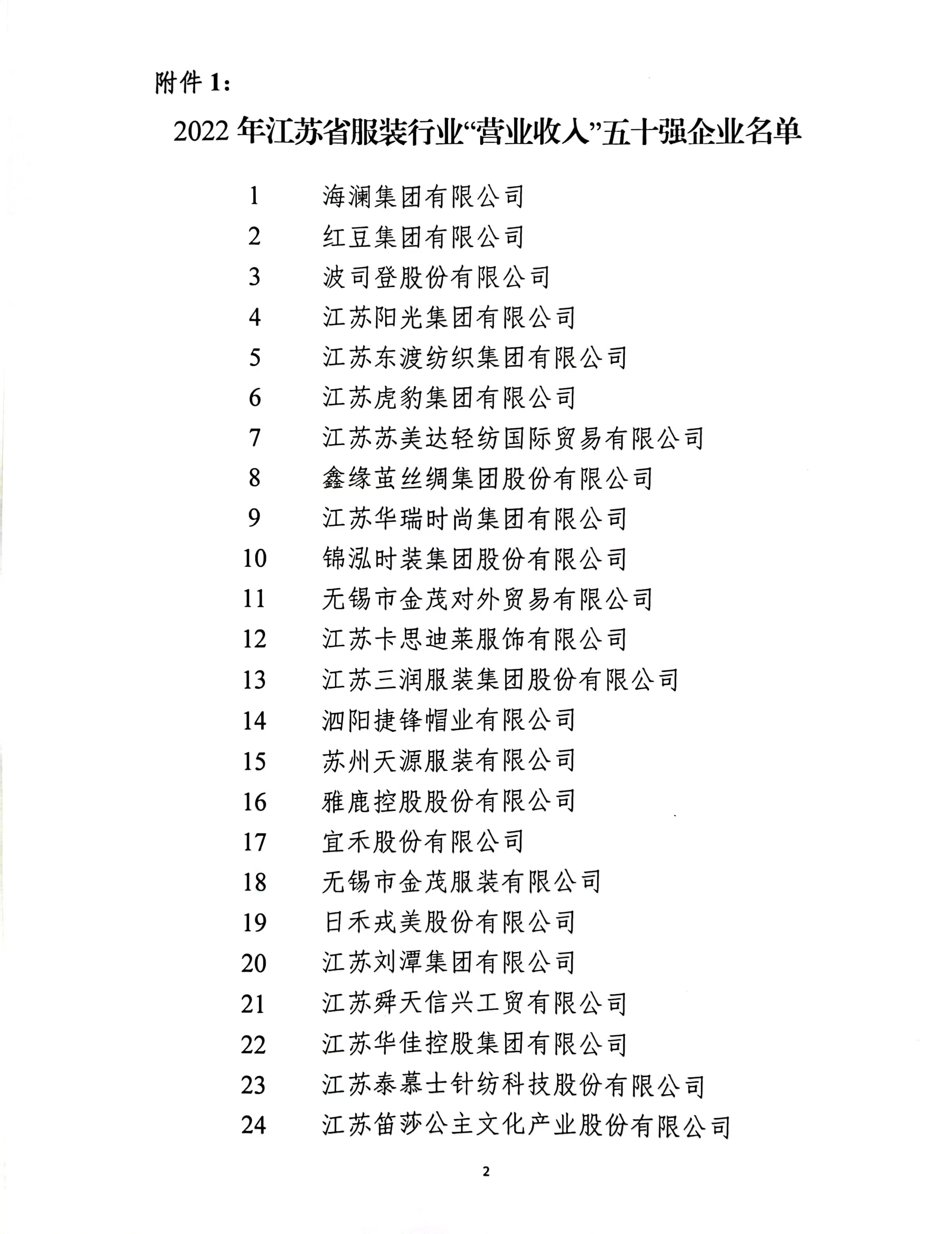 附件 1：

2022 年江苏省服装行业“营业收入”五十强企业名单

1 海澜集团有限公司
2 红豆集团有限公司
3 波司登股份有限公司
4 江苏阳光集团有限公司
5 江苏东渡纺织集团有限公司
6 江苏虎豹集团有限公司
7 江苏苏美达轻纺国际贸易有限公司
8 鑫缘茧丝绸集团股份有限公司
9 江苏华瑞时尚集团有限公司
10 锦泓时装集团股份有限公司
11 无锡市金茂对外贸易有限公司
12 江苏卡思迪莱服饰有限公司
13 江苏三润服装集团股份有限公司
14 泗阳捷锋帽业有限公司
15 苏州天源服装有限公司
16 雅鹿控股股份有限公司
17 宜禾股份有限公司
18 无锡市金茂服装有限公司
19 日禾戎美股份有限公司
20 江苏刘潭集团有限公司
21 江苏舜天信兴工贸有限公司
22 江苏华佳控股集团有限公司
23 江苏泰慕士针纺科技股份有限公司
24 江苏笛莎公主文化产业股份有限公司

2